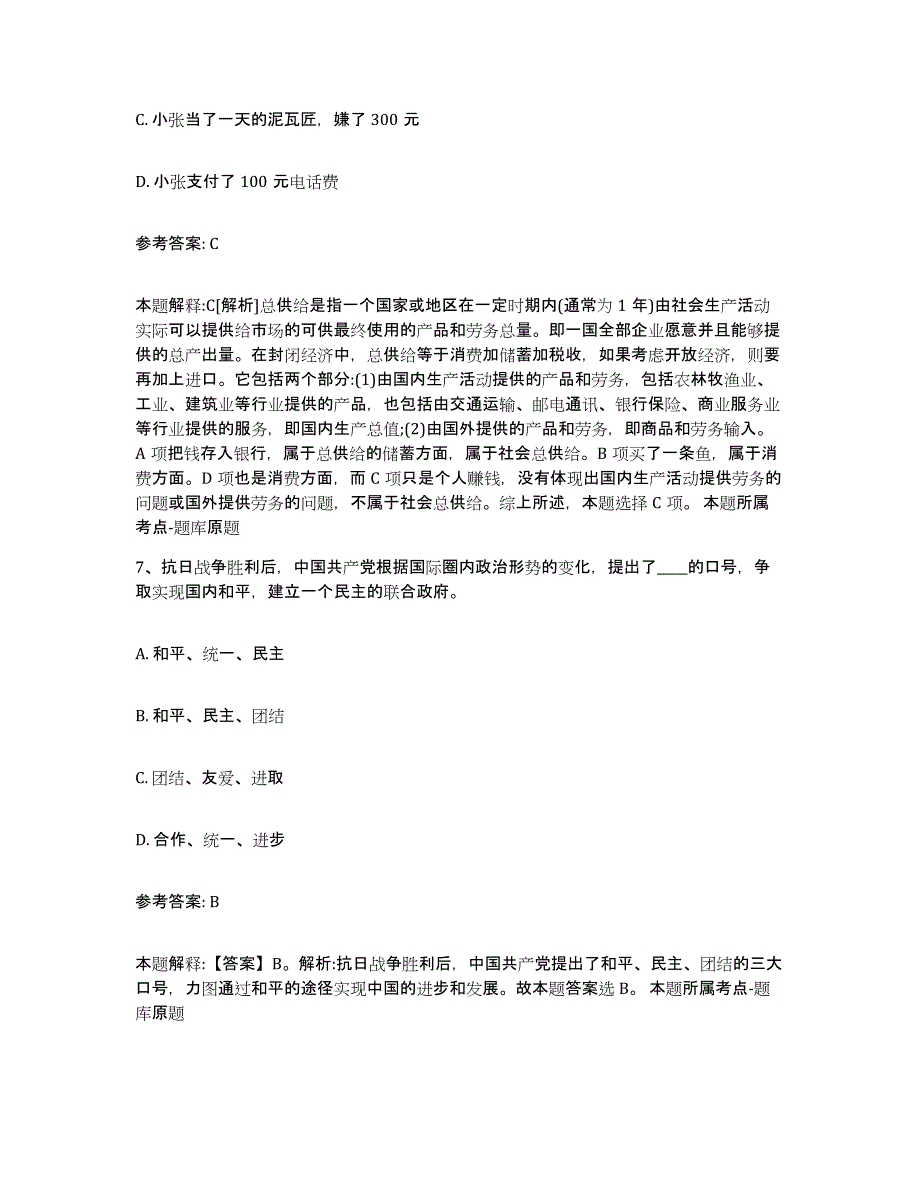 C. 小张当了一天的泥瓦匠，嫌了 300 元

D. 小张支付了 100 元电话费

参考答案: C

本题解释:C[解析]总供给是指一个国家或地区在一定时期内(通常为 1 年)由社会生产活动实际可以提供给市场的可供最终使用的产品和劳务总量。即一国全部企业愿意并且能够提供的总产出量。在封闭经济中，总供给等于消费加储蓄加税收，如果考虑开放经济，则要再加上进口。它包括两个部分:(1)由国内生产活动提供的产品和劳务，包括农林牧渔业、工业、建筑业等行业提供的产品，也包括由交通运输、邮电通讯、银行保险、商业服务业等行业提供的服务，即国内生产总值;(2)由国外提供的产品和劳务，即商品和劳务输入。A 项把钱存入银行，属于总供给的储蓄方面，属于社会总供给。B 项买了一条鱼，属于消费方面。D 项也是消费方面，而 C 项只是个人赚钱，没有体现出国内生产活动提供劳务的问题或国外提供劳务的问题，不属于社会总供给。综上所述，本题选择 C 项。 本题所属考点-题库原题

7、抗日战争胜利后，中国共产党根据国际圈内政治形势的变化，提出了____的口号，争取实现国内和平，建立一个民主的联合政府。

A. 和平、统一、民主

B. 和平、民主、团结

C. 团结、友爱、进取

D. 合作、统一、进步

参考答案: B

本题解释:【答案】B。解析:抗日战争胜利后，中国共产党提出了和平、民主、团结的三大口号，力图通过和平的途径实现中国的进步和发展。故本题答案选 B。 本题所属考点-题库原题